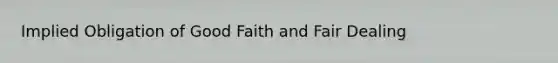 Implied Obligation of Good Faith and Fair Dealing